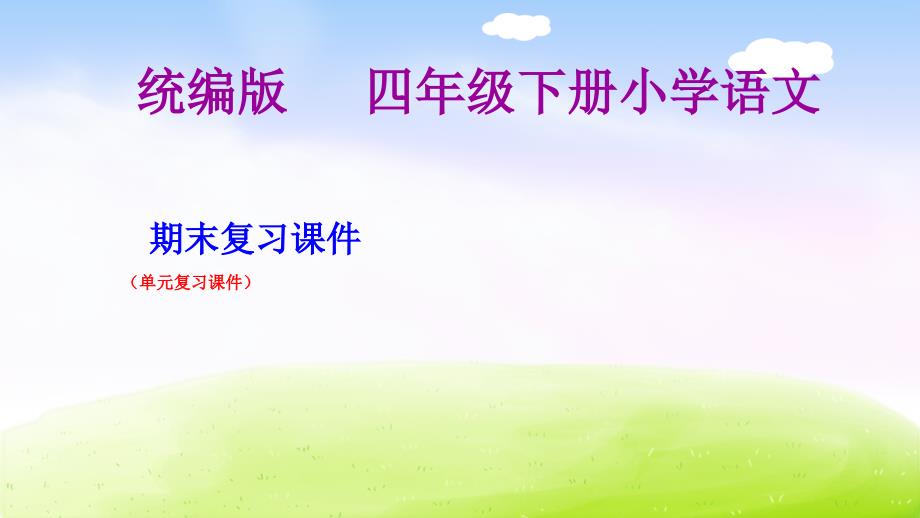 统编版　　四年级下册小学语文

期末复习课件

（单元复习课件）